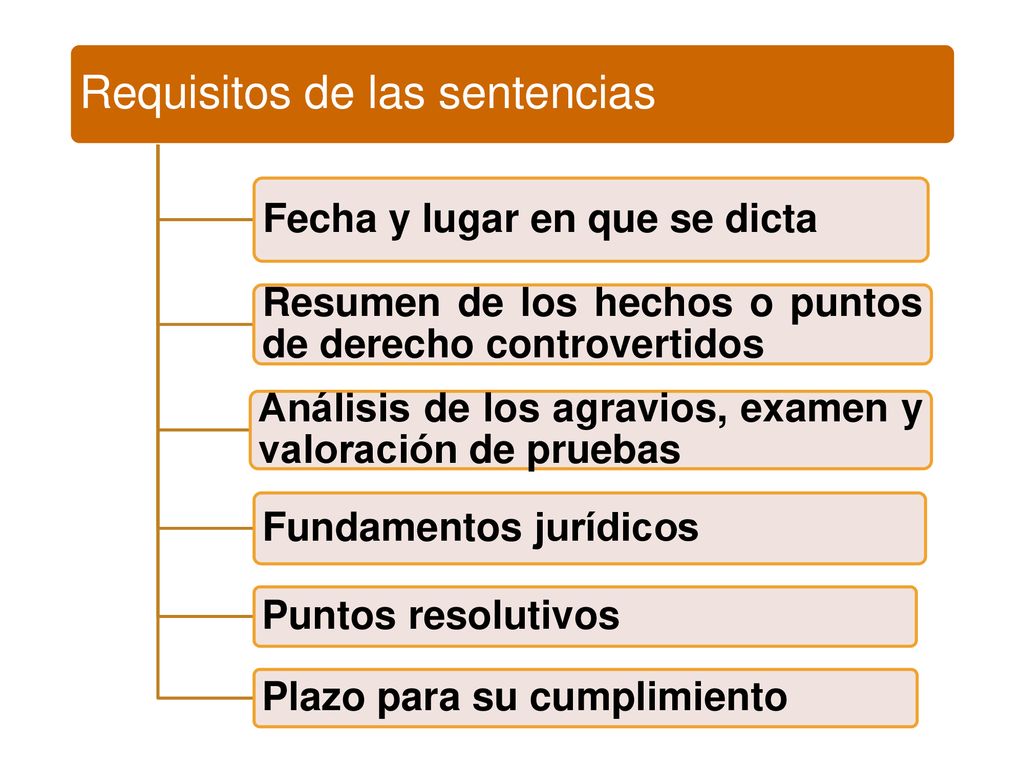 Requisitos de las sentencias

Fecha y lugar en que se dicta

Resumen de los hechos o puntos de derecho controvertidos

Análisis de los agravios, examen y valoración de pruebas

Fundamentos jurídicos

Puntos resolutivos

Plazo para su cumplimiento